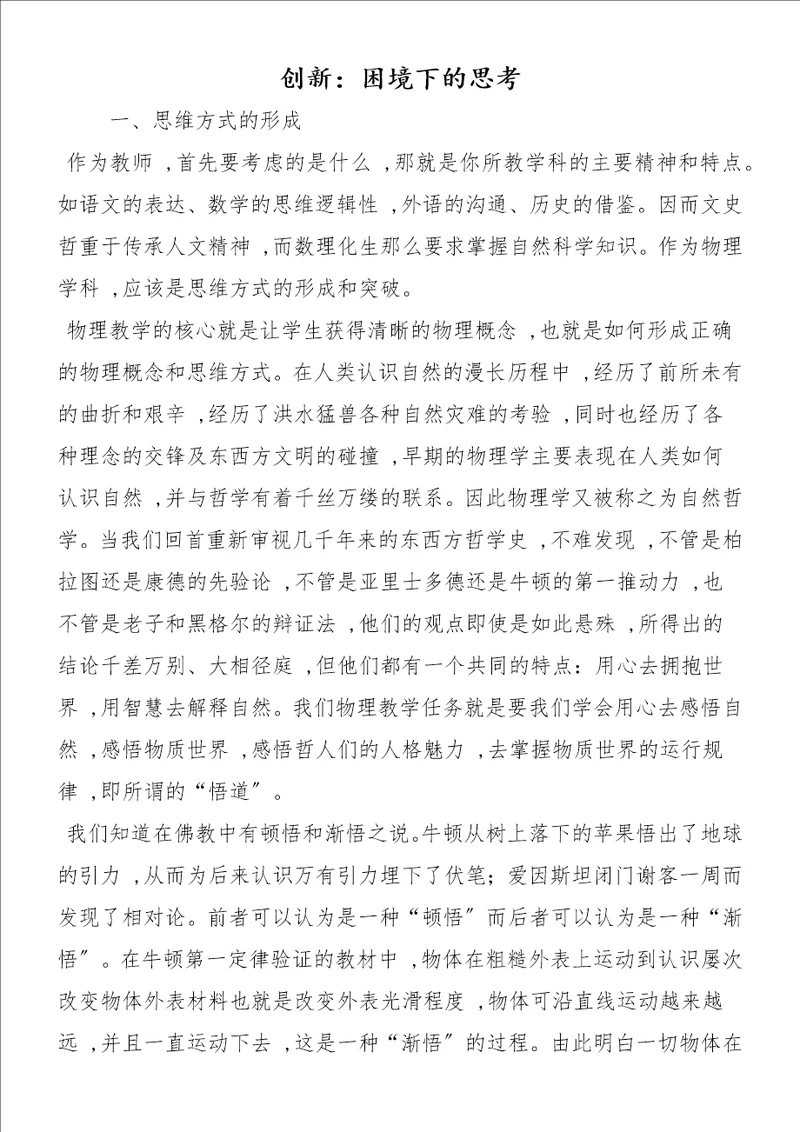 创新：困境下的思考

一、思维方式的形成

作为教师，首先要考虑的是什么，那就是你所教学科的主要精神和特点。如语文的表达、数学的思维逻辑性，外语的沟通、历史的借鉴。因而文史哲重于传承人文精神，而数理化生那么要求掌握自然科学知识。作为物理学科，应该是思维方式的形成和突破。

物理教学的核心就是让学生获得清晰的物理概念，也就是如何形成正确的物理概念和思维方式。在人类认识自然的漫长历程中，经历了前所未有的曲折和艰辛，经历了洪水猛兽各种自然灾难的考验，同时也经历了各种理念的交锋及东西方文明的碰撞，早期的物理学主要表现在人类如何认识自然，并与哲学有着千丝万缕的联系。因此物理学又被称之为自然哲学。当我们回首重新审视几千年来的东西方哲学史，不难发现，不管是柏拉图还是康德的先验论，不管是亚里士多德还是牛顿的第一推动力，也不管是老子和黑格尔的辩证法，他们的观点即使是如此悬殊，所得出的结论千差万别、大相径庭，但他们都有一个共同的特点：用心去拥抱世界，用智慧去解释自然。我们物理教学任务就是要我们学会用心去感悟自然，感悟物质世界，感悟哲人们的人格魅力，去掌握物质世界的运行规律，即所谓的“悟道”。

我们知道在佛教中有顿悟和渐悟之说。牛顿从树上落下的苹果悟出了地球的引力，从而为后来认识万有引力埋下了伏笔；爱因斯坦闭门谢客一周而发现了相对论。前者可以认为是一种“顿悟”而后者可以认为是一种“渐悟”。在牛顿第一定律验证的教材中，物体在粗糙外表上运动到认识屡次改变物体外表材料也就是改变外表光滑程度，物体可沿直线运动越来越远，并且一直运动下去，这是一种“渐悟”的过程。由此明白一切物体在